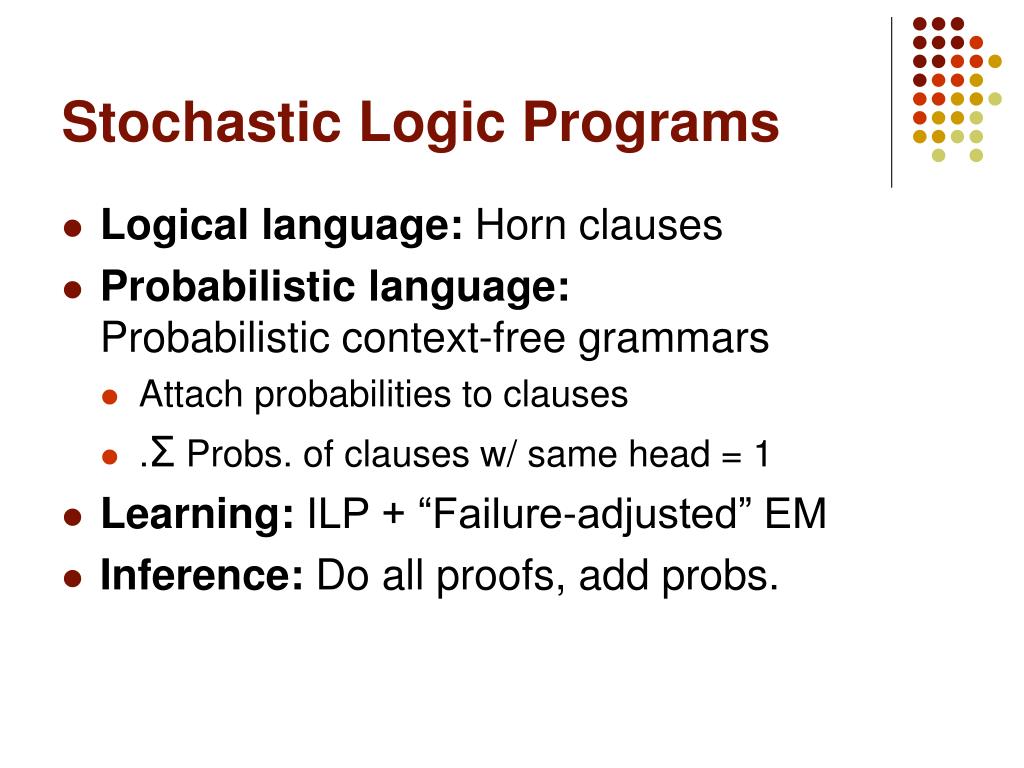 Stochastic Logic Programs

- **Logical language:** Horn clauses
- **Probabilistic language:** Probabilistic context-free grammars
  - Attach probabilities to clauses
  - .Σ Probs. of clauses w/ same head = 1
- **Learning:** ILP + “Failure-adjusted” EM
- **Inference:** Do all proofs, add probs.